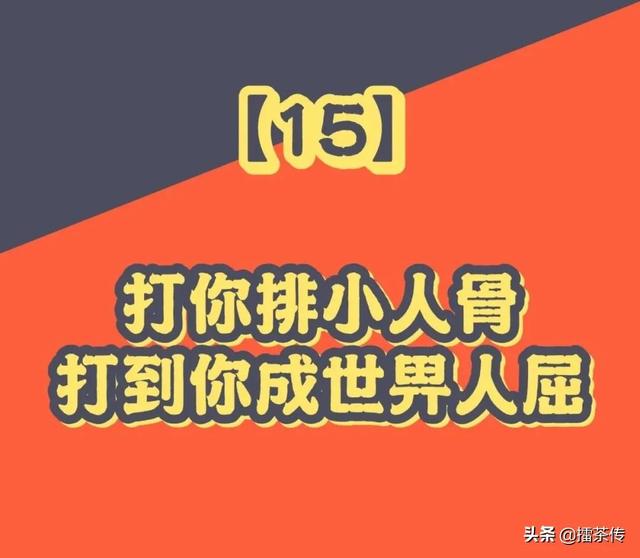 【15】

打你排小人骨
打到你成世畀人屈

头条 @擂茶传